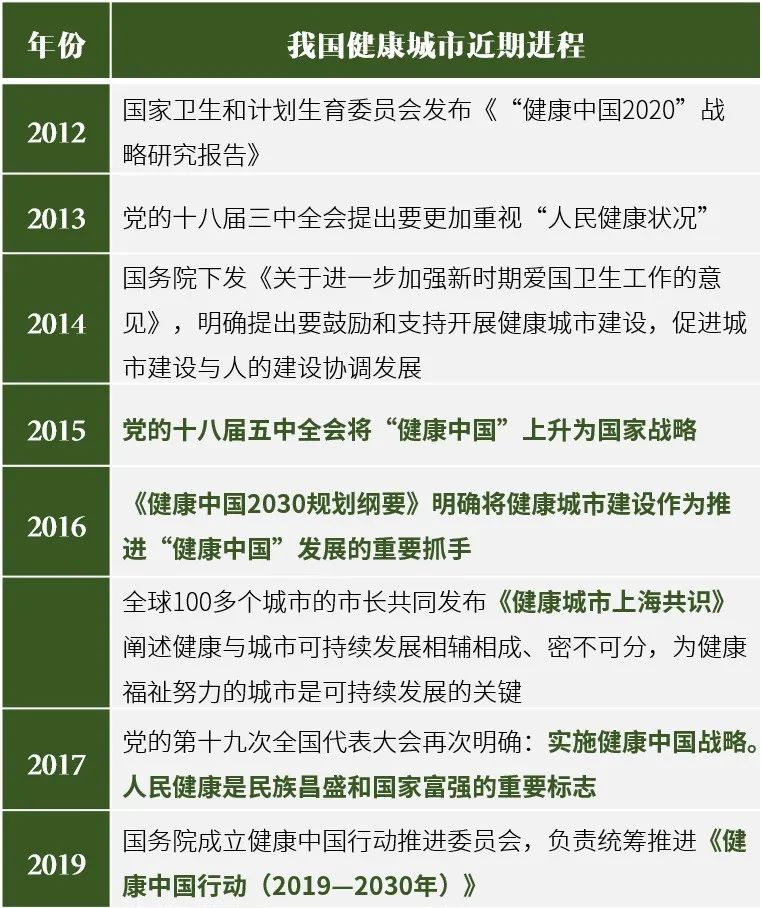 | 年份 | 我国健康城市近期进程 |
|---|---|
| 2012 | 国家卫生和计划生育委员会发布《“健康中国2020”战略研究报告》 |
| 2013 | 党的十八届三中全会提出要更加重视“人民健康状况” |
| 2014 | 国务院下发《关于进一步加强新时期爱国卫生工作的意见》，明确提出要鼓励和支持开展健康城市建设，促进城市建设与人的建设协调发展 |
| 2015 | 党的十八届五中全会将“健康中国”上升为国家战略 |
| 2016 | 《健康中国2030规划纲要》明确将健康城市建设作为推进“健康中国”发展的重要抓手 |
|  | 全球100多个城市的市长共同发布《健康城市上海共识》阐述健康与城市可持续发展相辅相成、密不可分，为健康福祉努力的城市是可持续发展的关键 |
| 2017 | 党的第十九次全国代表大会再次明确：实施健康中国战略。人民健康是民族昌盛和国家富强的重要标志 |
| 2019 | 国务院成立健康中国行动推进委员会，负责统筹推进《健康中国行动（2019—2030年）》 |